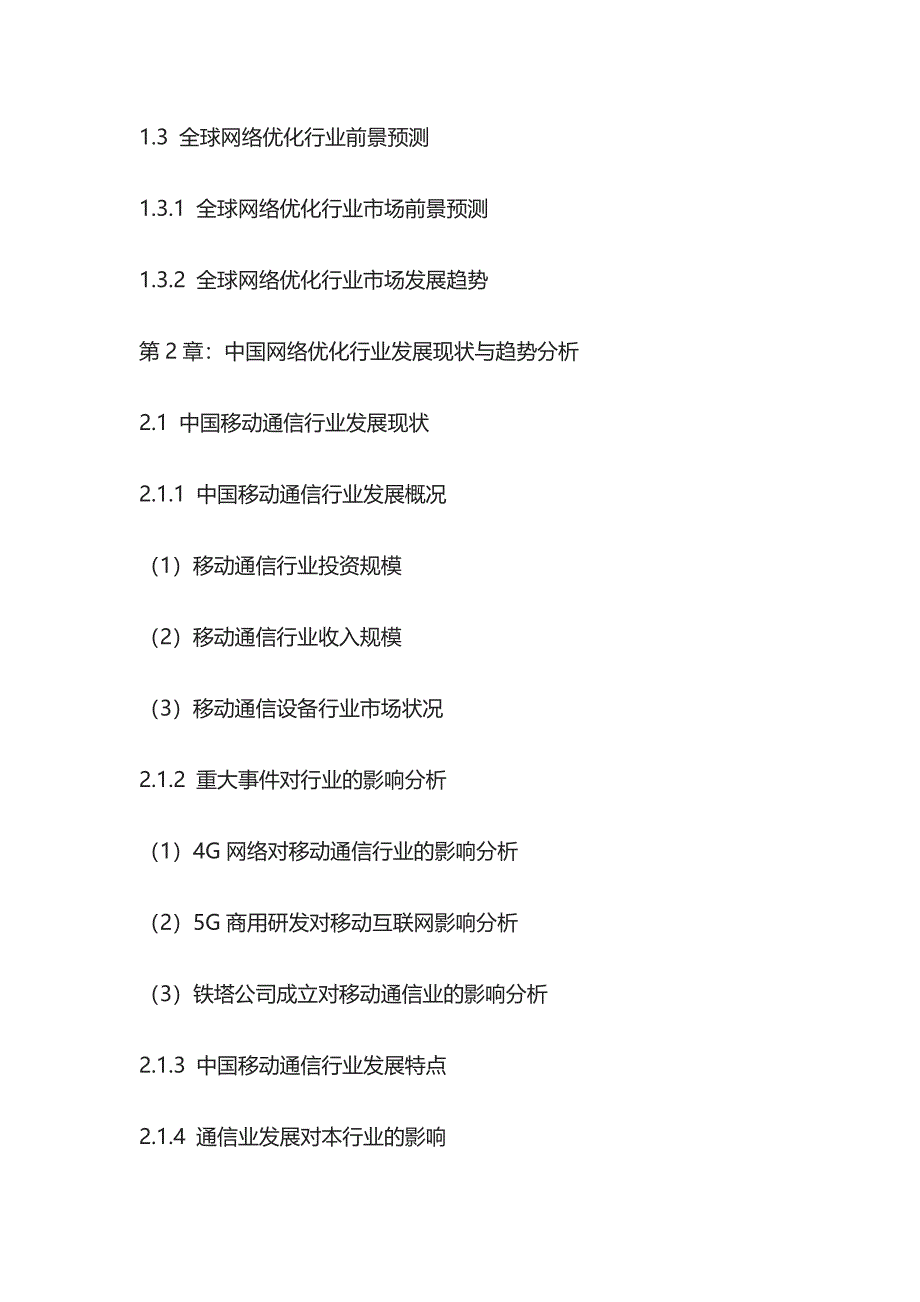 1.3 全球网络优化行业前景预测

1.3.1 全球网络优化行业市场前景预测

1.3.2 全球网络优化行业市场发展趋势

第 2 章：中国网络优化行业发展现状与趋势分析

2.1 中国移动通信行业发展现状

2.1.1 中国移动通信行业发展概况

（1）移动通信行业投资规模

（2）移动通信行业收入规模

（3）移动通信设备行业市场状况

2.1.2 重大事件对行业的影响分析

（1）4G 网络对移动通信行业的影响分析

（2）5G 商用研发对移动互联网影响分析

（3）铁塔公司成立对移动通信业的影响分析

2.1.3 中国移动通信行业发展特点

2.1.4 通信业发展对本行业的影响